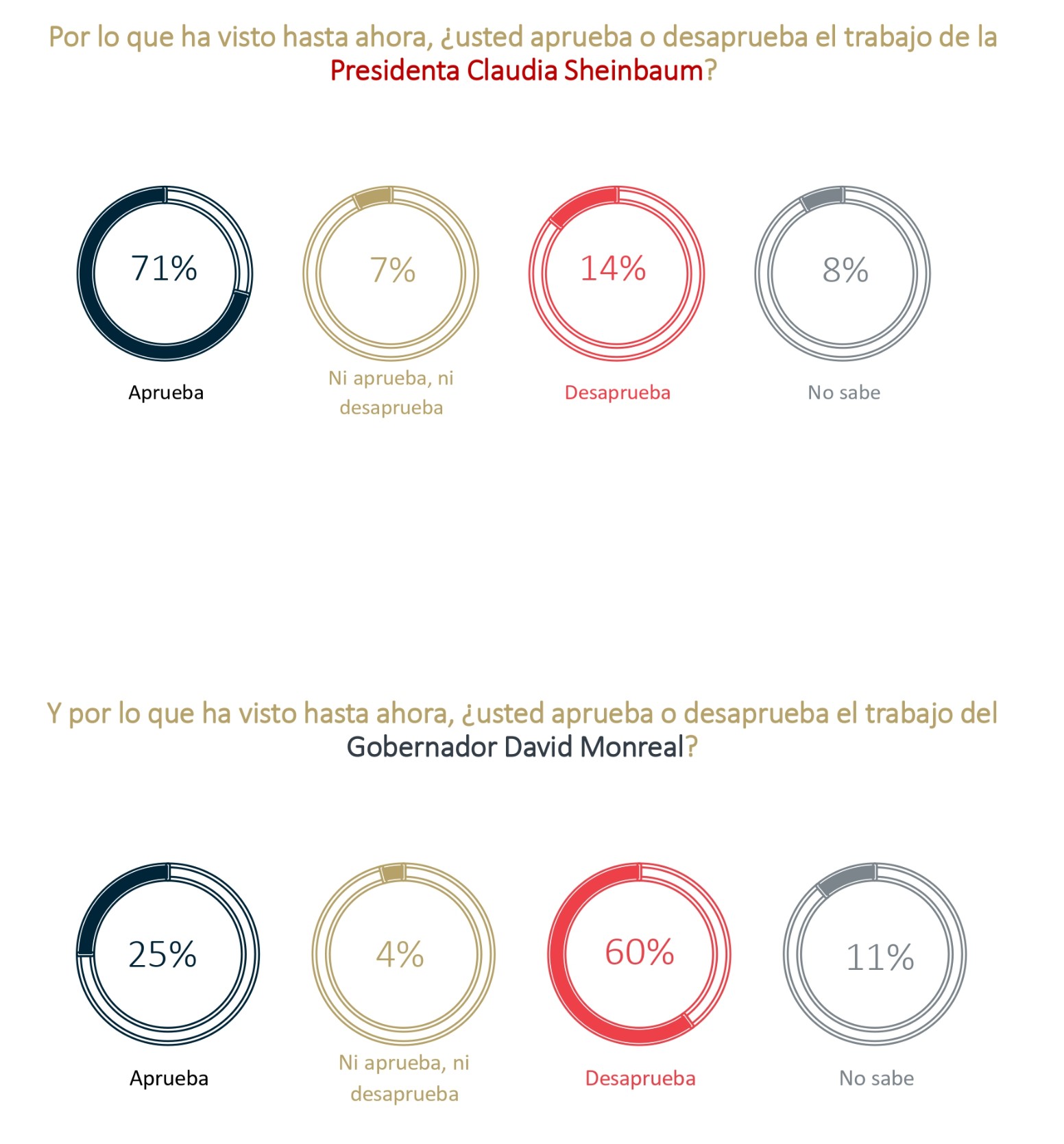 Por lo que ha visto hasta ahora, ¿usted aprueba o desaprueba el trabajo de la Presidenta Claudia Sheinbaum?

71%
Aprueba

7%
Ni aprueba, ni desaprueba

14%
Desaprueba

8%
No sabe

Y por lo que ha visto hasta ahora, ¿usted aprueba o desaprueba el trabajo del Gobernador David Monreal?

25%
Aprueba

4%
Ni aprueba, ni desaprueba

60%
Desaprueba

11%
No sabe